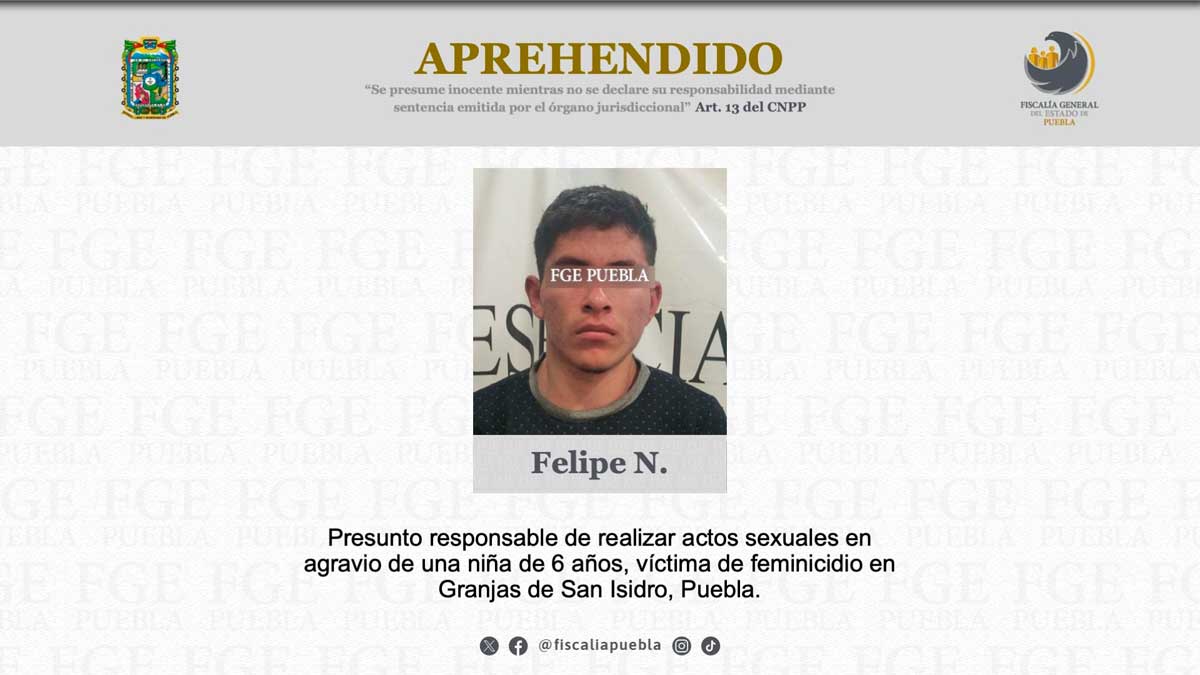 APREHENDIDO

"Se presume inocente mientras no se declare su responsabilidad mediante sentencia emitida por el órgano jurisdiccional" Art. 13 del CNPP

FISCALÍA GENERAL DEL ESTADO DE PUEBLA

FGE PUEBLA

Felipe N.

Presunto responsable de realizar actos sexuales en agravio de una niña de 6 años, víctima de feminicidio en Granjas de San Isidro, Puebla.

@fiscaliapuebla

FGE PUEBLA